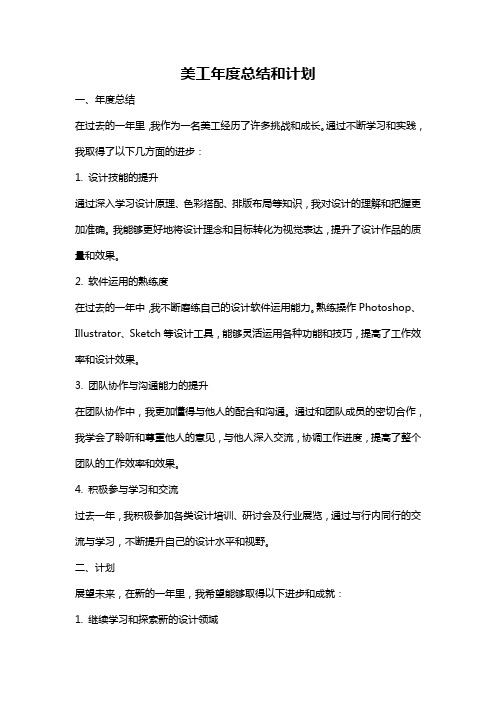 美工年度总结和计划

一、年度总结

在过去的一年里，我作为一名美工经历了许多挑战和成长。通过不断学习和实践，我取得了以下几方面的进步：

1. 设计技能的提升

通过深入学习设计原理、色彩搭配、排版布局等知识，我对设计的理解和把握更加准确。我能够更好地将设计理念和目标转化为视觉表达，提升了设计作品的质量和效果。

2. 软件运用的熟练度

在过去的一年中，我不断磨练自己的设计软件运用能力。熟练操作 Photoshop、Illustrator、Sketch 等设计工具，能够灵活运用各种功能和技巧，提高了工作效率和设计效果。

3. 团队协作与沟通能力的提升

在团队协作中，我更加懂得与他人的配合和沟通。通过和团队成员的密切合作，我学会了聆听和尊重他人的意见，与他人深入交流，协调工作进度，提高了整个团队的工作效率和效果。

4. 积极参与学习和交流

过去一年，我积极参加各类设计培训、研讨会及行业展览，通过与行内同行的交流与学习，不断提升自己的设计水平和视野。

二、计划

展望未来，在新的一年里，我希望能够取得以下进步和成就：

1. 继续学习和探索新的设计领域